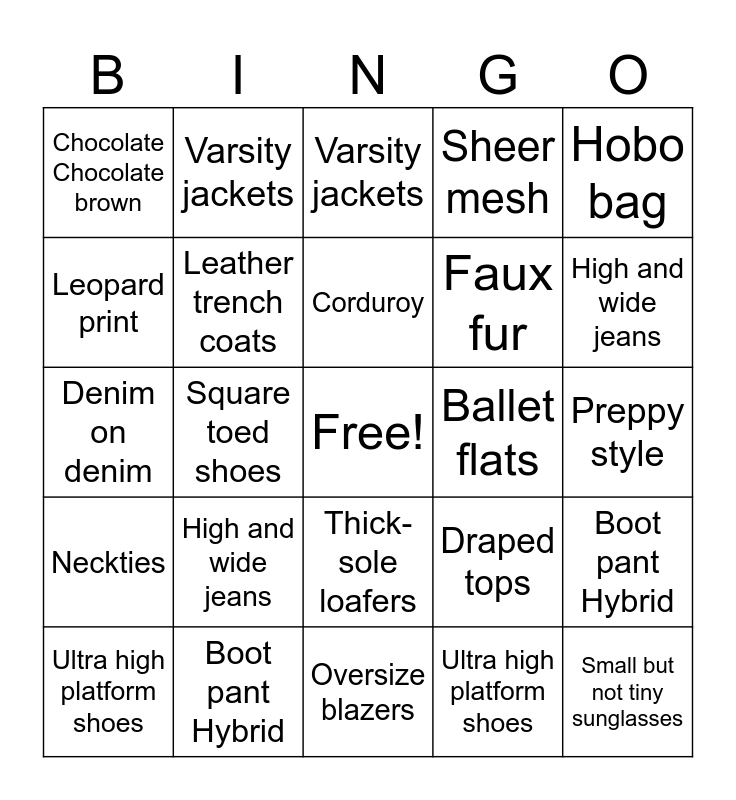 | B | I | N | G | O |
|---|---|---|---|---|
| Chocolate Chocolate brown | Varsity jackets | Varsity jackets | Sheer mesh | Hobo bag |
| Leopard print | Leather trench coats | Corduroy | Faux fur | High and wide jeans |
| Denim on denim | Square toed shoes | Free! | Ballet flats | Preppy style |
| Neckties | High and wide jeans | Thick-sole loafers | Draped tops | Boot pant Hybrid |
| Ultra high platform shoes | Boot pant Hybrid | Oversize blazers | Ultra high platform shoes | Small but not tiny sunglasses |